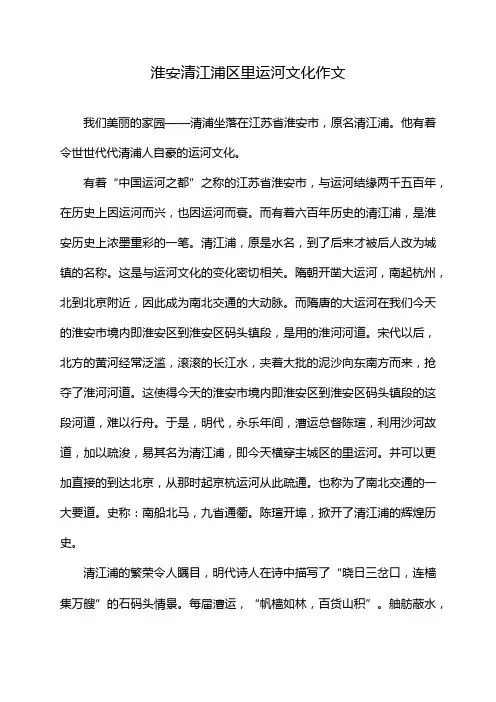 淮安清江浦区里运河文化作文

我们美丽的家园——清浦坐落在江苏省淮安市，原名清江浦。他有着令世世代代清浦人自豪的运河文化。

有着“中国运河之都”之称的江苏省淮安市，与运河结缘两千五百年，在历史上因运河而兴，也因运河而衰。而有着六百年历史的清江浦，是淮安历史上浓墨重彩的一笔。清江浦，原是水名，到了后来才被后人改为城镇的名称。这是与运河文化的变化密切相关。隋朝开凿大运河，南起杭州，北到北京附近，因此成为南北交通的大动脉。而隋唐的大运河在我们今天的淮安市境内即淮安区到淮安区码头镇段，是用的淮河河道。宋代以后，北方的黄河经常泛滥，滚滚的长江水，夹着大批的泥沙向东南方而来，抢夺了淮河河道。这使得今天的淮安市境内即淮安区到淮安区码头镇段的这段河道，难以行舟。于是，明代，永乐年间，漕运总督陈瑄，利用沙河故道，加以疏浚，易其名为清江浦，即今天横穿主城区的里运河。并可以更加直接的到达北京，从那时起京杭运河从此疏通。也称为了南北交通的一大要道。史称：南船北马，九省通衢。陈瑄开埠，掀开了清江浦的辉煌历史。

清江浦的繁荣令人瞩目，明代诗人在诗中描写了“晓日三岔口，连樯集万艘”的石码头情景。每届漕运，“帆樯如林，百货山积”。舳舫蔽水，